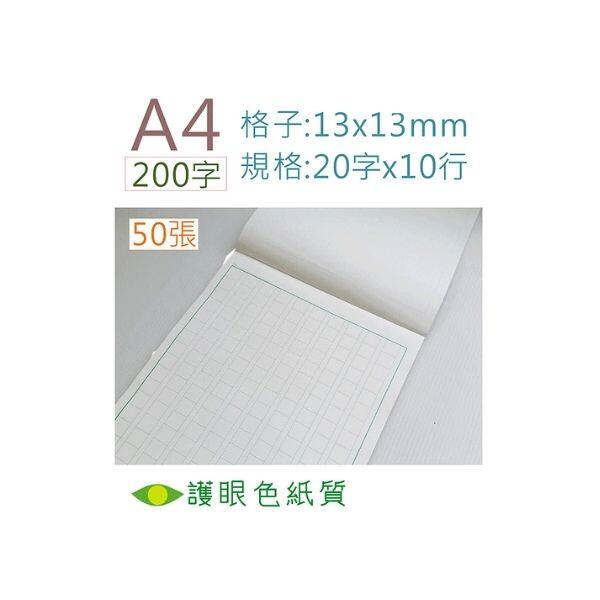 A4
200字

格子:13x13mm
規格:20字x10行

50張

護眼色紙質